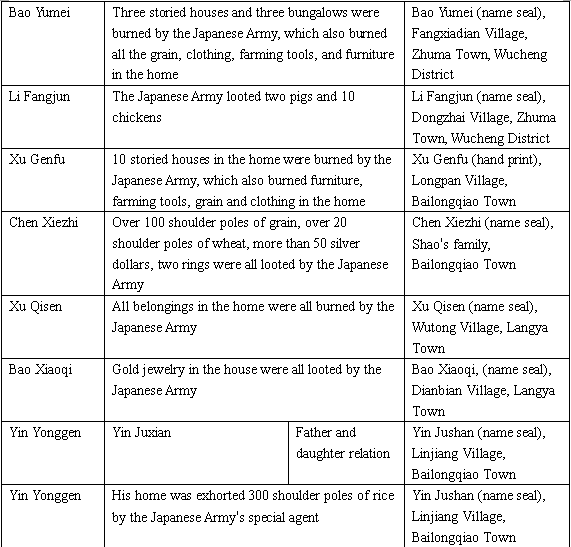 | Bao Yumei | Three storied houses and three bungalows were burned by the Japanese Army, which also burned all the grain, clothing, farming tools, and furniture in the home | | Bao Yumei (name seal), Fangxiadian Village, Zhuma Town, Wucheng District |
|---|---|---|---|
| Li Fangjun | The Japanese Army looted two pigs and 10 chickens | | Li Fangjun (name seal), Dongzhai Village, Zhuma Town, Wucheng District |
| Xu Genfu | 10 storied houses in the home were burned by the Japanese Army, which also burned furniture, farming tools, grain and clothing in the home | | Xu Genfu (hand print), Longpan Village, Bailongqiao Town |
| Chen Xiezhi | Over 100 shoulder poles of grain, over 20 shoulder poles of wheat, more than 50 silver dollars, two rings were all looted by the Japanese Army | | Chen Xiezhi (name seal), Shao's family, Bailongqiao Town |
| Xu Qisen | All belongings in the home were all burned by the Japanese Army | | Xu Qisen (name seal), Wutong Village, Langya Town |
| Bao Xiaoqi | Gold jewelry in the house were all looted by the Japanese Army | | Bao Xiaoqi, (name seal), Dianbian Village, Langya Town |
| Yin Yonggen | Yin Juxian | Father and daughter relation | Yin Jushan (name seal), Linjiang Village, Bailongqiao Town |
| Yin Yonggen | His home was exhorted 300 shoulder poles of rice by the Japanese Army's special agent | | Yin Jushan (name seal), Linjiang Village, Bailongqiao Town |